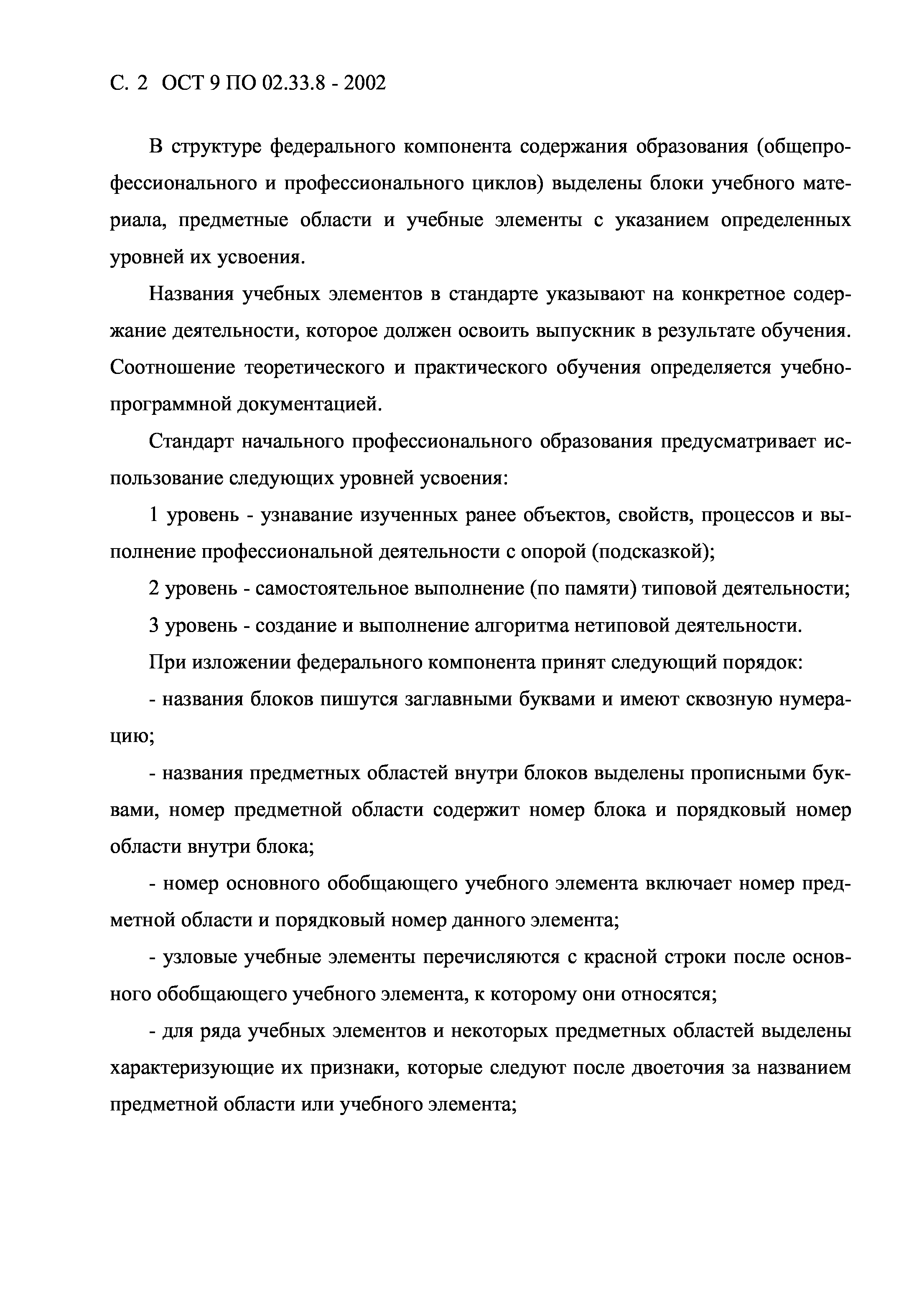 С. 2 ОСТ 9 ПО 02.33.8 - 2002

В структуре федерального компонента содержания образования (общепрофессионального и профессионального циклов) выделены блоки учебного материала, предметные области и учебные элементы с указанием определенных уровней их усвоения.

Названия учебных элементов в стандарте указывают на конкретное содержание деятельности, которое должен освоить выпускник в результате обучения. Соотношение теоретического и практического обучения определяется учебно-программной документацией.

Стандарт начального профессионального образования предусматривает использование следующих уровней усвоения:

1 уровень - узнавание изученных ранее объектов, свойств, процессов и выполнение профессиональной деятельности с опорой (подсказкой);

2 уровень - самостоятельное выполнение (по памяти) типовой деятельности;

3 уровень - создание и выполнение алгоритма нетиповой деятельности.

При изложении федерального компонента принят следующий порядок:

- названия блоков пишутся заглавными буквами и имеют сквозную нумерацию;

- названия предметных областей внутри блоков выделены прописными буквами, номер предметной области содержит номер блока и порядковый номер области внутри блока;

- номер основного обобщающего учебного элемента включает номер предметной области и порядковый номер данного элемента;

- узловые учебные элементы перечисляются с красной строки после основного обобщающего учебного элемента, к которому они относятся;

- для ряда учебных элементов и некоторых предметных областей выделены характеризующие их признаки, которые следуют после двоеточия за названием предметной области или учебного элемента;